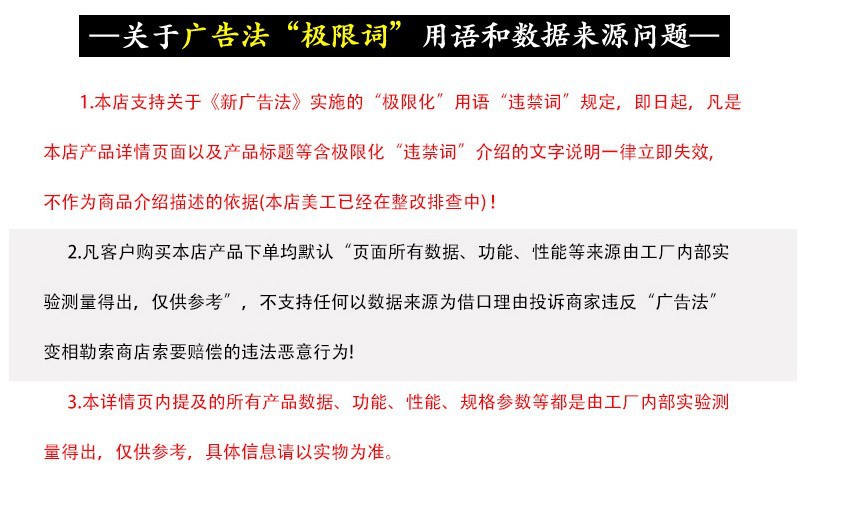 —关于广告法“极限词”用语和数据来源问题—

1.本店支持关于《新广告法》实施的“极限化”用语“违禁词”规定，即日起，凡是本店产品详情页面以及产品标题等含极限化“违禁词”介绍的文字说明一律立即失效，不作为商品介绍描述的依据(本店美工已经在整改排查中)！

2.凡客户购买本店产品下单均默认“页面所有数据、功能、性能等来源由工厂内部实验测量得出，仅供参考”，不支持任何以数据来源为借口理由投诉商家违反“广告法”变相勒索商店索要赔偿的违法恶意行为!

3.本详情页内提及的所有产品数据、功能、性能、规格参数等都是由工厂内部实验测量得出，仅供参考，具体信息请以实物为准。